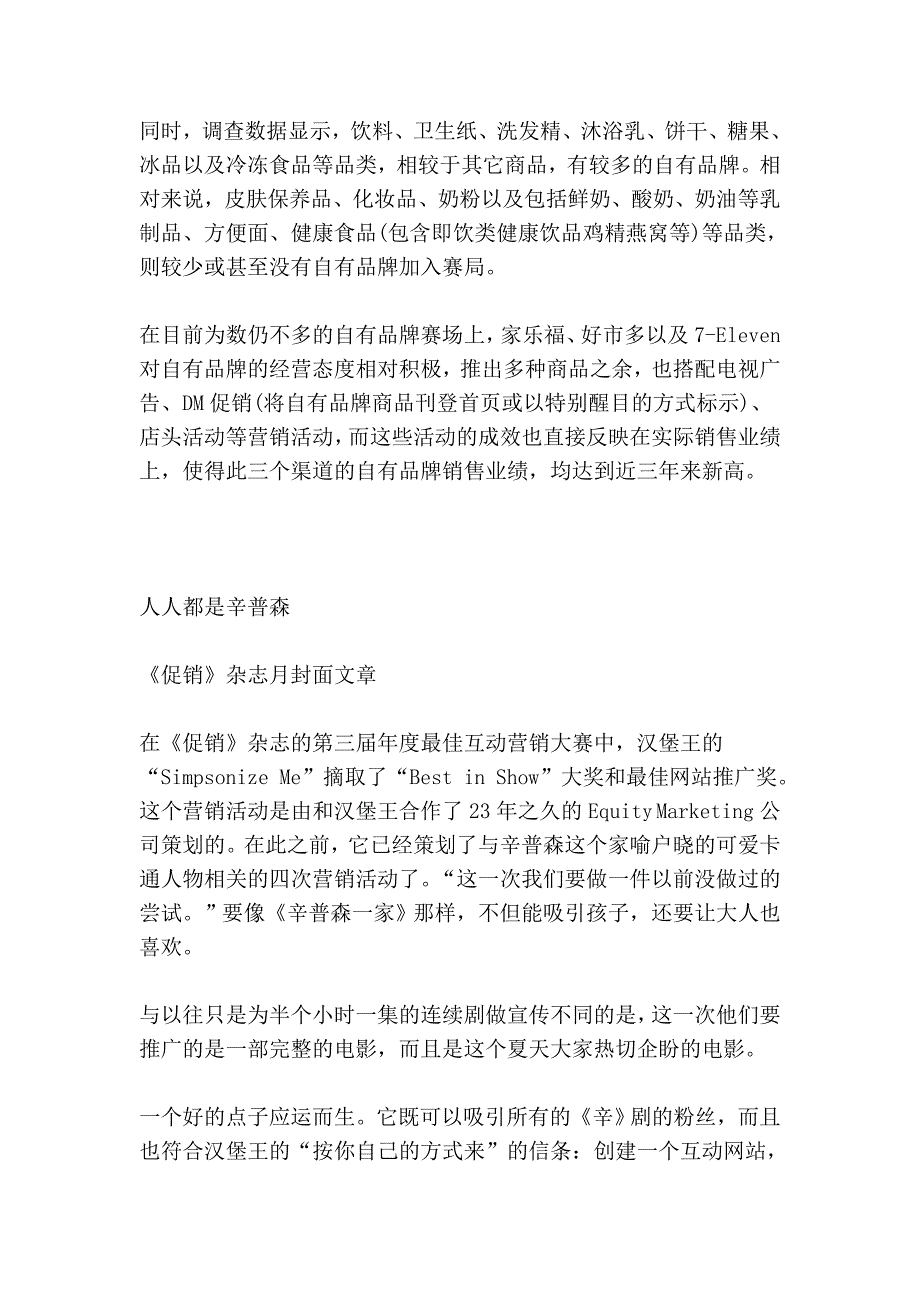 同时，调查数据显示，饮料、卫生纸、洗发精、沐浴乳、饼干、糖果、冰品以及冷冻食品等品类，相较于其它商品，有较多的自有品牌。相对来说，皮肤保养品、化妆品、奶粉以及包括鲜奶、酸奶、奶油等乳制品、方便面、健康食品(包含即饮类健康饮品鸡精燕窝等)等品类，则较少或甚至没有自有品牌加入赛局。

在目前为数仍不多的自有品牌赛场上，家乐福、好市多以及 7-Eleven 对自有品牌的经营态度相对积极，推出多种商品之余，也搭配电视广告、DM 促销(将自有品牌商品刊登首页或以特别醒目的方式标示)、店头活动等营销活动，而这些活动的成效也直接反映在实际销售业绩上，使得此三个渠道的自有品牌销售业绩，均达到近三年来新高。

人人都是辛普森

《促销》杂志月封面文章

在《促销》杂志的第三届年度最佳互动营销大赛中，汉堡王的“Simpsonize Me”摘取了“Best in Show”大奖和最佳网站推广奖。这个营销活动是由和汉堡王合作了 23 年之久的 Equity Marketing 公司策划的。在此之前，它已经策划了与辛普森这个家喻户晓的可爱卡通人物相关的四次营销活动了。“这一次我们要做一件以前没做过的尝试。”要像《辛普森一家》那样，不但能吸引孩子，还要让大人也喜欢。

与以往只是为半个小时一集的连续剧做宣传不同的是，这一次他们要推广的是一部完整的电影，而且是这个夏天大家热切企盼的电影。

一个好的点子应运而生。它既可以吸引所有的《辛》剧的粉丝，而且也符合汉堡王的“按你自己的方式来”的信条：创建一个互动网站，